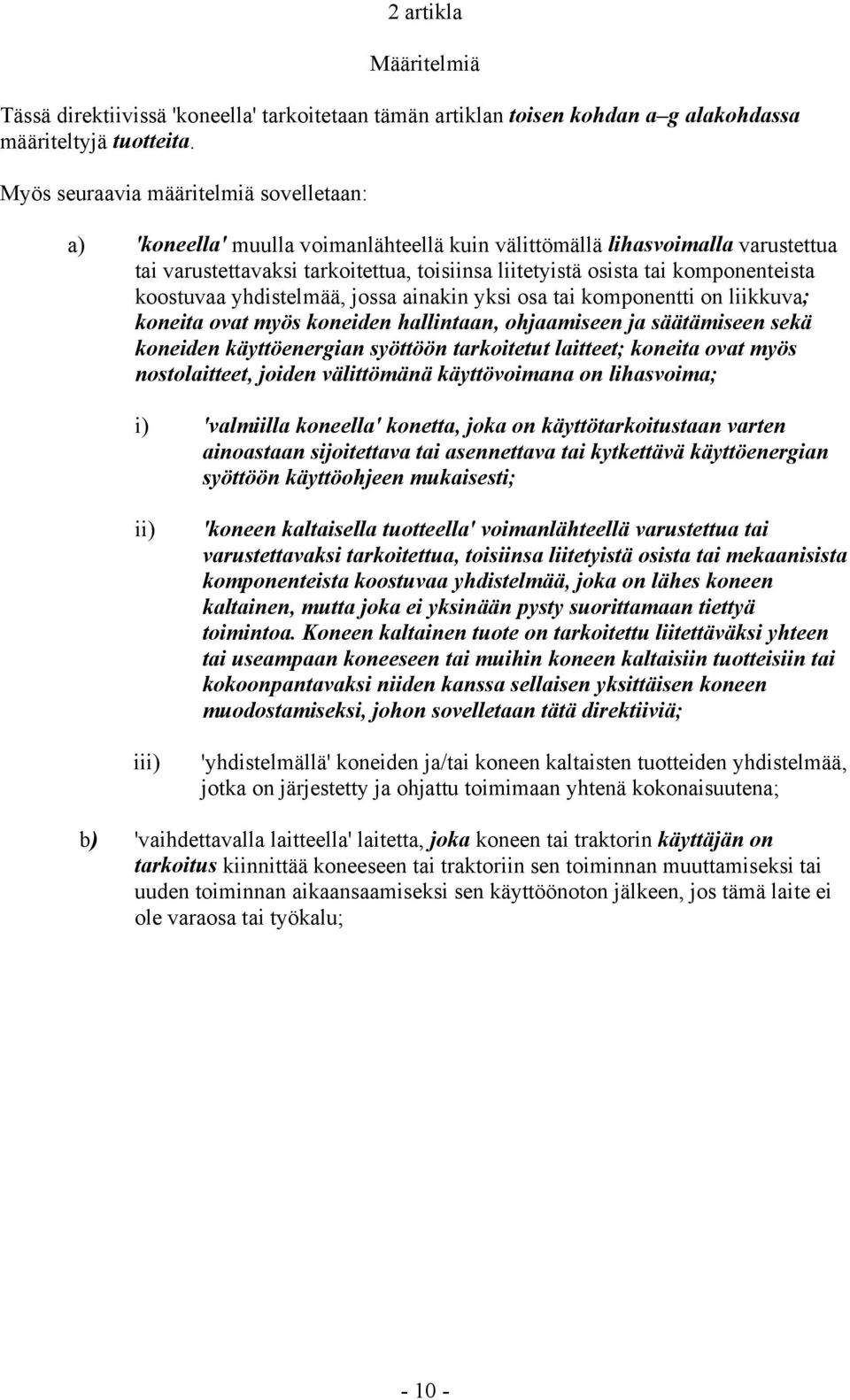 2 artikla

Määritelmiä

Tässä direktiivissä 'koneella' tarkoitetaan tämän artiklan toisen kohdan a–g alakohdassa määriteltyjä tuotteita.

Myös seuraavia määritelmiä sovelletaan:

a) 'koneella' muulla voimanlähteellä kuin välittömällä lihasvoimalla varustettua tai varustettavaksi tarkoitettua, toisiinsa liitetyistä osista tai komponenteista koostuvaa yhdistelmää, jossa ainakin yksi osa tai komponentti on liikkuva; koneita ovat myös koneiden hallintaan, ohjaamiseen ja säätämiseen sekä koneiden käyttöenergian syöttöön tarkoitetut laitteet; koneita ovat myös nostolaitteet, joiden välittömänä käyttövoimana on lihasvoima;

i) 'valmiilla koneella' konetta, joka on käyttötarkoitustaan varten ainoastaan sijoitettava tai asennettava tai kytkettävä käyttöenergian syöttöön käyttöohjeen mukaisesti;

ii) 'koneen kaltaisella tuotteella' voimanlähteellä varustettua tai varustettavaksi tarkoitettua, toisiinsa liitetyistä osista tai mekaanisista komponenteista koostuvaa yhdistelmää, joka on lähes koneen kaltainen, mutta joka ei yksinään pysty suorittamaan tiettyä toimintoa. Koneen kaltainen tuote on tarkoitettu liitettäväksi yhteen tai useampaan koneeseen tai muihin koneen kaltaisiin tuotteisiin tai kokoonpantavaksi niiden kanssa sellaisen yksittäisen koneen muodostamiseksi, johon sovelletaan tätä direktiiviä;

iii) 'yhdistelmällä' koneiden ja/tai koneen kaltaisten tuotteiden yhdistelmää, jotka on järjestetty ja ohjattu toimimaan yhtenä kokonaisuutena;

b) 'vaihdettavalla laitteella' laitetta, joka koneen tai traktorin käyttäjän on tarkoitus kiinnittää koneeseen tai traktoriin sen toiminnan muuttamiseksi tai uuden toiminnan aikaansaamiseksi sen käyttöönoton jälkeen, jos tämä laite ei ole varaosa tai työkalu;

- 10 -